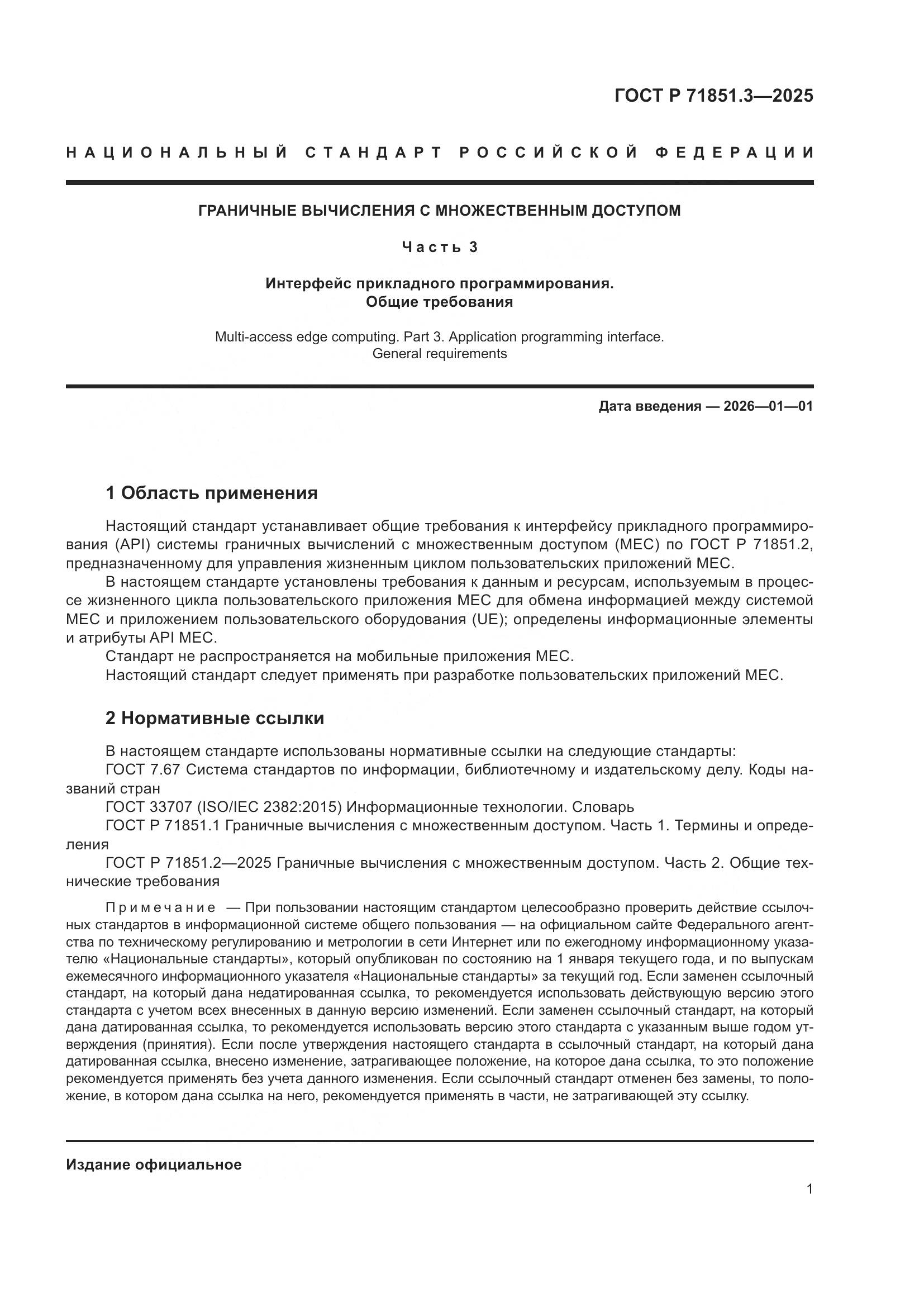 ГОСТ Р 71851.3—2025

НАЦИОНАЛЬНЫЙ СТАНДАРТ РОССИЙСКОЙ ФЕДЕРАЦИИ

ГРАНИЧНЫЕ ВЫЧИСЛЕНИЯ С МНОЖЕСТВЕННЫМ ДОСТУПОМ

Часть 3

Интерфейс прикладного программирования.
Общие требования

Multi-access edge computing. Part 3. Application programming interface.
General requirements

Дата введения — 2026—01—01

1 Область применения

Настоящий стандарт устанавливает общие требования к интерфейсу прикладного программирования (API) системы граничных вычислений с множественным доступом (MEC) по ГОСТ Р 71851.2, предназначенному для управления жизненным циклом пользовательских приложений MEC.

В настоящем стандарте установлены требования к данным и ресурсам, используемым в процессе жизненного цикла пользовательского приложения MEC для обмена информацией между системой MEC и приложением пользовательского оборудования (UE); определены информационные элементы и атрибуты API MEC.

Стандарт не распространяется на мобильные приложения MEC.

Настоящий стандарт следует применять при разработке пользовательских приложений MEC.

2 Нормативные ссылки

В настоящем стандарте использованы нормативные ссылки на следующие стандарты:

ГОСТ 7.67 Система стандартов по информации, библиотечному и издательскому делу. Коды названий стран

ГОСТ 33707 (ISO/IEC 2382:2015) Информационные технологии. Словарь

ГОСТ Р 71851.1 Граничные вычисления с множественным доступом. Часть 1. Термины и определения

ГОСТ Р 71851.2—2025 Граничные вычисления с множественным доступом. Часть 2. Общие технические требования

Примечание — При пользовании настоящим стандартом целесообразно проверить действие ссылочных стандартов в информационной системе общего пользования — на официальном сайте Федерального агентства по техническому регулированию и метрологии в сети Интернет или по ежегодному информационному указателю «Национальные стандарты», который опубликован по состоянию на 1 января текущего года, и по выпускам ежемесячного информационного указателя «Национальные стандарты» за текущий год. Если заменен ссылочный стандарт, на который дана недатированная ссылка, то рекомендуется использовать действующую версию этого стандарта с учетом всех внесенных в данную версию изменений. Если заменен ссылочный стандарт, на который дана датированная ссылка, то рекомендуется использовать версию этого стандарта с указанным выше годом утверждения (принятия). Если после утверждения настоящего стандарта в ссылочный стандарт, на который дана датированная ссылка, внесено изменение, затрагивающее положение, на которое дана ссылка, то это положение рекомендуется применять без учета данного изменения. Если ссылочный стандарт отменен без замены, то положение, в котором дана ссылка на него, рекомендуется применять в части, не затрагивающей эту ссылку.

Издание официальное

1